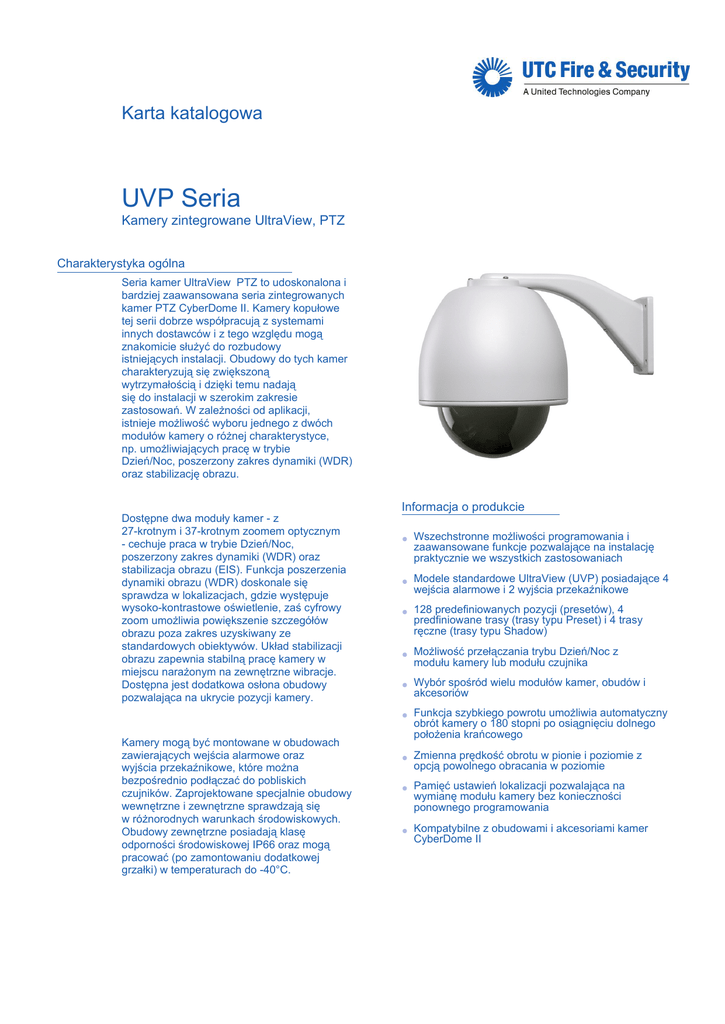 UTC Fire & Security
A United Technologies Company

Karta katalogowa

UVP Seria
Kamery zintegrowane UltraView, PTZ

Charakterystyka ogólna

Seria kamer UltraView PTZ to udoskonalona i bardziej zaawansowana seria zintegrowanych kamer PTZ CyberDome II. Kamery kopułowe tej serii dobrze współpracują z systemami innych dostawców i z tego względu mogą znakomicie służyć do rozbudowy istniejących instalacji. Obudowy do tych kamer charakteryzują się zwiększoną wytrzymałością i dzięki temu nadają się do instalacji w szerokim zakresie zastosowań. W zależności od aplikacji, istnieje możliwość wyboru jednego z dwóch modułów kamery o różnej charakterystyce, np. umożliwiających pracę w trybie Dzień/Noc, poszerzony zakres dynamiki (WDR) oraz stabilizację obrazu.

Dostępne dwa moduły kamer - z 27-krotnym i 37-krotnym zoomem optycznym - cechuje praca w trybie Dzień/Noc, poszerzony zakres dynamiki (WDR) oraz stabilizacja obrazu (EIS). Funkcja poszerzenia dynamiki obrazu (WDR) doskonale się sprawdza w lokalizacjach, gdzie występuje wysoko-kontrastowe oświetlenie, zaś cyfrowy zoom umożliwia powiększenie szczegółów obrazu poza zakres uzyskiwany ze standardowych obiektywów. Układ stabilizacji obrazu zapewnia stabilną pracę kamery w miejscu narażonym na zewnętrzne wibracje. Dostępna jest dodatkowa osłona obudowy pozwalająca na ukrycie pozycji kamery.

Kamery mogą być montowane w obudowach zawierających wejścia alarmowe oraz wyjścia przekaźnikowe, które można bezpośrednio podłączać do pobliskich czujników. Zaprojektowane specjalnie obudowy wewnętrzne i zewnętrzne sprawdzają się w różnorodnych warunkach środowiskowych. Obudowy zewnętrzne posiadają klasę odporności środowiskowej IP66 oraz mogą pracować (po zamontowaniu dodatkowej grzałki) w temperaturach do -40°C.

Informacja o produkcie

Wszechstronne możliwości programowania i zaawansowane funkcje pozwalające na instalację praktycznie we wszystkich zastosowaniach

Modele standardowe UltraView (UVP) posiadające 4 wejścia alarmowe i 2 wyjścia przekaźnikowe

128 predefiniowanych pozycji (presetów), 4 predfiniowane trasy (trasy typu Preset) i 4 trasy ręczne (trasy typu Shadow)

Możliwość przełączania trybu Dzień/Noc z modułu kamery lub modułu czujnika

Wybór spośród wielu modułów kamer, obudów i akcesoriów

Funkcja szybkiego powrotu umożliwia automatyczny obrót kamery o 180 stopni po osiągnięciu dolnego położenia krańcowego

Zmienna prędkość obrotu w pionie i poziomie z opcją powolnego obracania w poziomie

Pamięć ustawień lokalizacji pozwalająca na wymianę modułu kamery bez konieczności ponownego programowania

Kompatybilne z obudowami i akcesoriami kamer CyberDome II